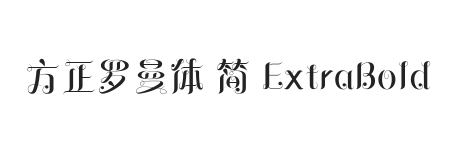 方正罗曼体 简 ExtraBold